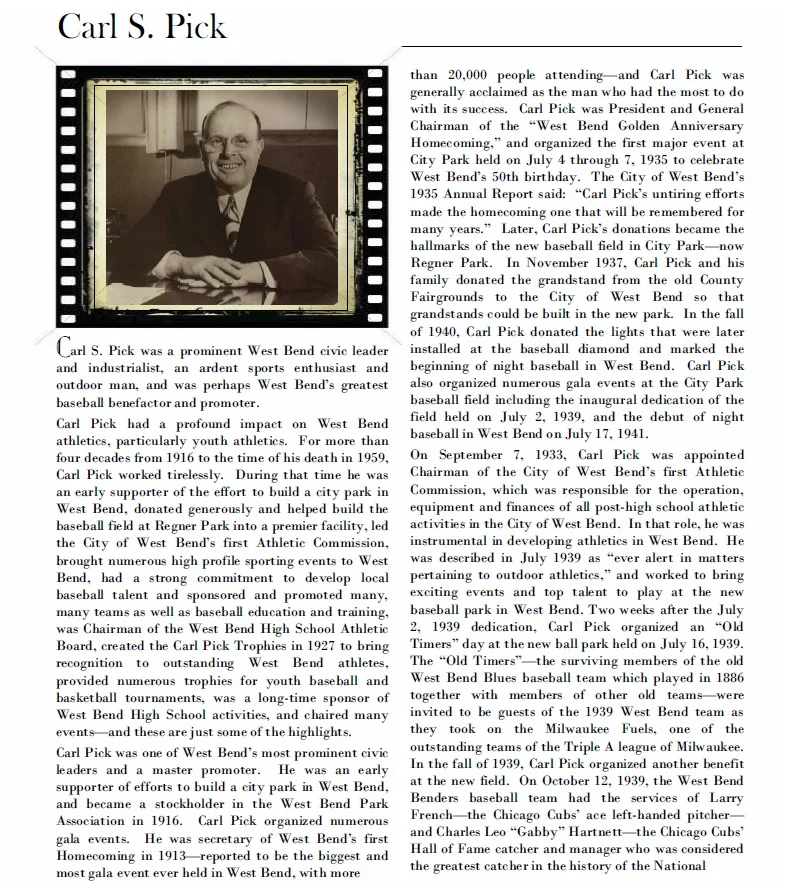 Carl S. Pick

Carl S. Pick was a prominent West Bend civic leader and industrialist, an ardent sports enthusiast and outdoor man, and was perhaps West Bend's greatest baseball benefactor and promoter.

Carl Pick had a profound impact on West Bend athletics, particularly youth athletics. For more than four decades from 1916 to the time of his death in 1959, Carl Pick worked tirelessly. During that time he was an early supporter of the effort to build a city park in West Bend, donated generously and helped build the baseball field at Regner Park into a premier facility, led the City of West Bend's first Athletic Commission, brought numerous high profile sporting events to West Bend, had a strong commitment to develop local baseball talent and sponsored and promoted many, many teams as well as baseball education and training, was Chairman of the West Bend High School Athletic Board, created the Carl Pick Trophies in 1927 to bring recognition to outstanding West Bend athletes, provided numerous trophies for youth baseball and basketball tournaments, was a long-time sponsor of West Bend High School activities, and chaired many events—and these are just some of the highlights.

Carl Pick was one of West Bend's most prominent civic leaders and a master promoter. He was an early supporter of efforts to build a city park in West Bend, and became a stockholder in the West Bend Park Association in 1916. Carl Pick organized numerous gala events. He was secretary of West Bend's first Homecoming in 1913—reported to be the biggest and most gala event ever held in West Bend, with more than 20,000 people attending—and Carl Pick was generally acclaimed as the man who had the most to do with its success. Carl Pick was President and General Chairman of the "West Bend Golden Anniversary Homecoming," and organized the first major event at City Park held on July 4 through 7, 1935 to celebrate West Bend's 50th birthday. The City of West Bend's 1935 Annual Report said: "Carl Pick's untiring efforts made the homecoming one that will be remembered for many years." Later, Carl Pick's donations became the hallmarks of the new baseball field in City Park—now Regner Park. In November 1937, Carl Pick and his family donated the grandstand from the old County Fairgrounds to the City of West Bend so that grandstands could be built in the new park. In the fall of 1940, Carl Pick donated the lights that were later installed at the baseball diamond and marked the beginning of night baseball in West Bend. Carl Pick also organized numerous gala events at the City Park baseball field including the inaugural dedication of the field held on July 2, 1939, and the debut of night baseball in West Bend on July 17, 1941.

On September 7, 1933, Carl Pick was appointed Chairman of the City of West Bend's first Athletic Commission, which was responsible for the operation, equipment and finances of all post-high school athletic activities in the City of West Bend. In that role, he was instrumental in developing athletics in West Bend. He was described in July 1939 as "ever alert in matters pertaining to outdoor athletics," and worked to bring exciting events and top talent to play at the new baseball park in West Bend. Two weeks after the July 2, 1939 dedication, Carl Pick organized an "Old Timers" day at the new ball park held on July 16, 1939. The "Old Timers"—the surviving members of the old West Bend Blues baseball team which played in 1886 together with members of other old teams—were invited to be guests of the 1939 West Bend team as they took on the Milwaukee Fuels, one of the outstanding teams of the Triple A league of Milwaukee. In the fall of 1939, Carl Pick organized another benefit at the new field. On October 12, 1939, the West Bend Benders baseball team had the services of Larry French—the Chicago Cubs' ace left-handed pitcher—and Charles Leo "Gabby" Hartnett—the Chicago Cubs' Hall of Fame catcher and manager who was considered the greatest catcher in the history of the National